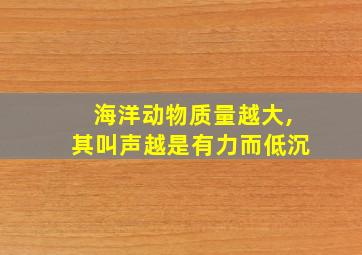 海洋动物质量越大,
其叫声越是有力而低沉